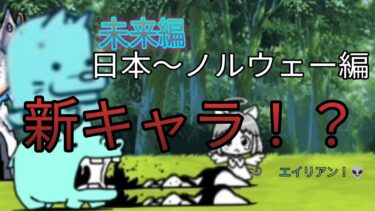 未来編
日本〜ノルウェー編
新キャラ！？
エイリアン！👽